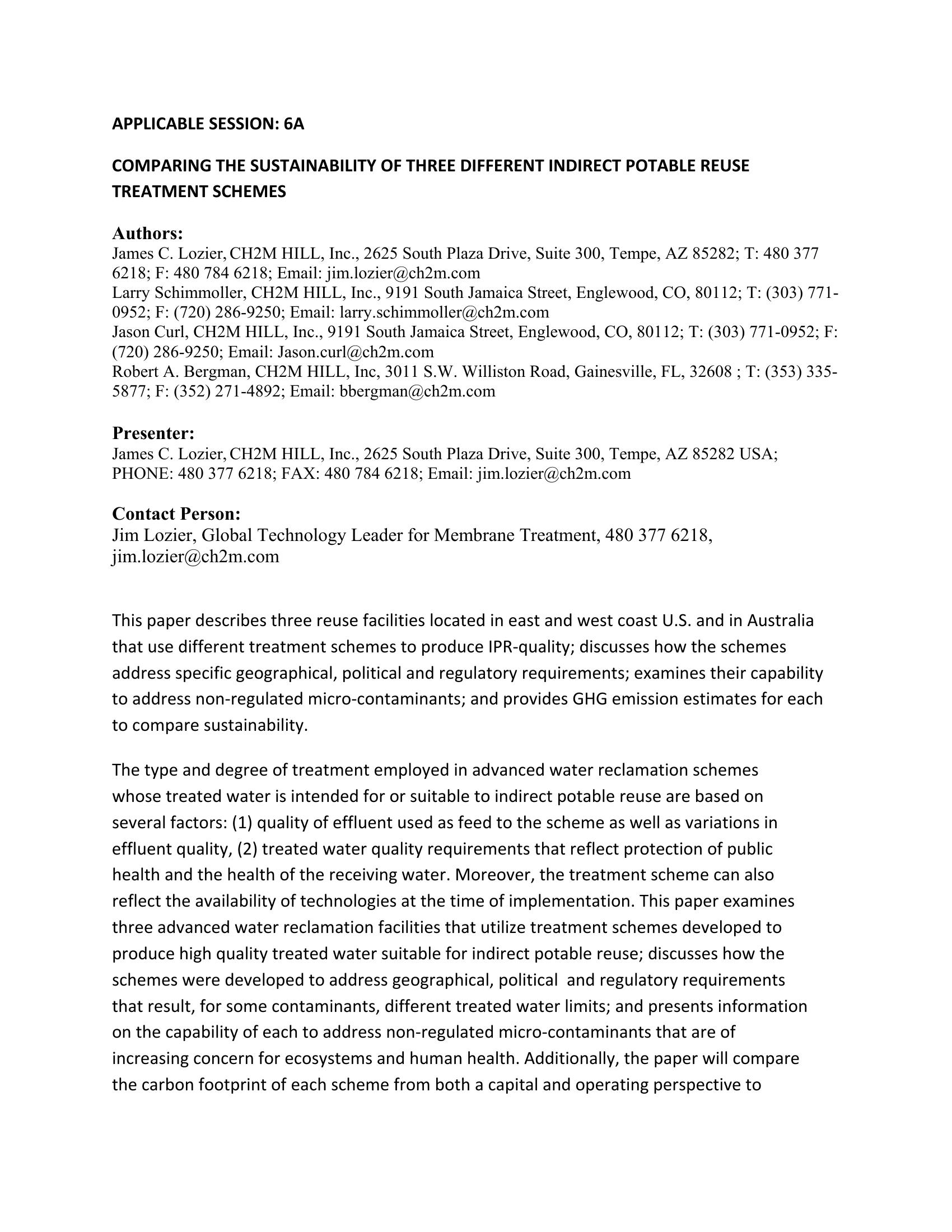 APPLICABLE SESSION: 6A

COMPARING THE SUSTAINABILITY OF THREE DIFFERENT INDIRECT POTABLE REUSE TREATMENT SCHEMES

Authors:
James C. Lozier, CH2M HILL, Inc., 2625 South Plaza Drive, Suite 300, Tempe, AZ 85282; T: 480 377 6218; F: 480 784 6218; Email: jim.lozier@ch2m.com
Larry Schimmoller, CH2M HILL, Inc., 9191 South Jamaica Street, Englewood, CO, 80112; T: (303) 771-0952; F: (720) 286-9250; Email: larry.schimmoller@ch2m.com
Jason Curl, CH2M HILL, Inc., 9191 South Jamaica Street, Englewood, CO, 80112; T: (303) 771-0952; F: (720) 286-9250; Email: Jason.curl@ch2m.com
Robert A. Bergman, CH2M HILL, Inc, 3011 S.W. Williston Road, Gainesville, FL, 32608 ; T: (353) 335-5877; F: (352) 271-4892; Email: bbergman@ch2m.com

Presenter:
James C. Lozier, CH2M HILL, Inc., 2625 South Plaza Drive, Suite 300, Tempe, AZ 85282 USA; PHONE: 480 377 6218; FAX: 480 784 6218; Email: jim.lozier@ch2m.com

Contact Person:
Jim Lozier, Global Technology Leader for Membrane Treatment, 480 377 6218, jim.lozier@ch2m.com

This paper describes three reuse facilities located in east and west coast U.S. and in Australia that use different treatment schemes to produce IPR-quality; discusses how the schemes address specific geographical, political and regulatory requirements; examines their capability to address non-regulated micro-contaminants; and provides GHG emission estimates for each to compare sustainability.

The type and degree of treatment employed in advanced water reclamation schemes whose treated water is intended for or suitable to indirect potable reuse are based on several factors: (1) quality of effluent used as feed to the scheme as well as variations in effluent quality, (2) treated water quality requirements that reflect protection of public health and the health of the receiving water. Moreover, the treatment scheme can also reflect the availability of technologies at the time of implementation. This paper examines three advanced water reclamation facilities that utilize treatment schemes developed to produce high quality treated water suitable for indirect potable reuse; discusses how the schemes were developed to address geographical, political and regulatory requirements that result, for some contaminants, different treated water limits; and presents information on the capability of each to address non-regulated micro-contaminants that are of increasing concern for ecosystems and human health. Additionally, the paper will compare the carbon footprint of each scheme from both a capital and operating perspective to